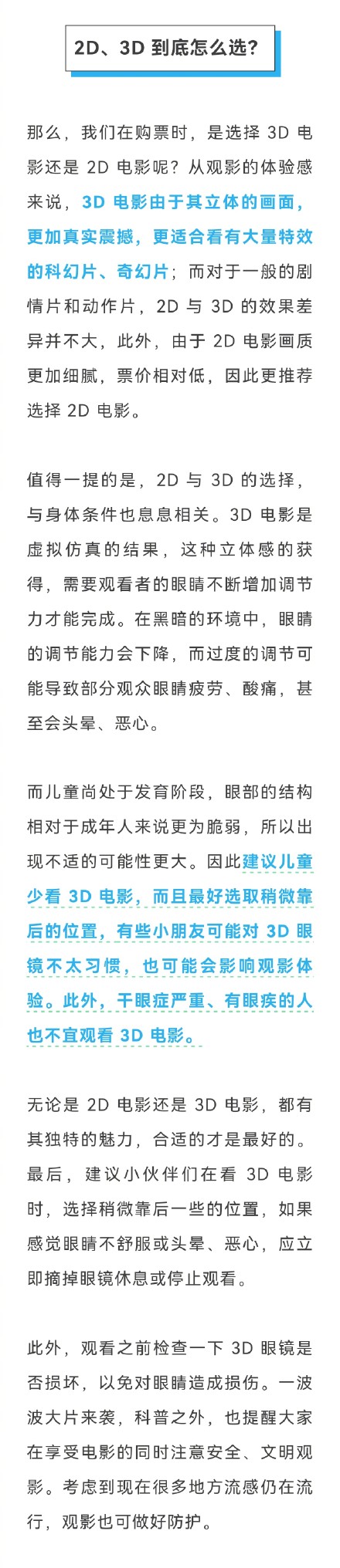 2D、3D 到底怎么选？

那么，我们在购票时，是选择 3D 电影还是 2D 电影呢？从观影的体验感来说，3D 电影由于其立体的画面，更加真实震撼，更适合看有大量特效的科幻片、奇幻片；而对于一般的剧情片和动作片，2D 与 3D 的效果差异并不大，此外，由于 2D 电影画质更加细腻，票价相对低，因此更推荐选择 2D 电影。

值得一提的是，2D 与 3D 的选择，与身体条件也息息相关。3D 电影是虚拟仿真的结果，这种立体感的获得，需要观看者的眼睛不断增加调节力才能完成。在黑暗的环境中，眼睛的调节能力会下降，而过度的调节可能导致部分观众眼睛疲劳、酸痛，甚至会头晕、恶心。

而儿童尚处于发育阶段，眼部的结构相对于成年人来说更为脆弱，所以出现不适的可能性更大。因此建议儿童少看 3D 电影，而且最好选取稍微靠后的位置，有些小朋友可能对 3D 眼镜不太习惯，也可能会影响观影体验。此外，干眼症严重、有眼疾的人也不宜观看 3D 电影。

无论是 2D 电影还是 3D 电影，都有其独特的魅力，合适的才是最好的。最后，建议小伙伴们在看 3D 电影时，选择稍微靠后一些的位置，如果感觉眼睛不舒服或头晕、恶心，应立即摘掉眼镜休息或停止观看。

此外，观看之前检查一下 3D 眼镜是否损坏，以免对眼睛造成损伤。一波波大片来袭，科普之外，也提醒大家在享受电影的同时注意安全、文明观影。考虑到现在很多地方流感仍在流行，观影也可做好防护。